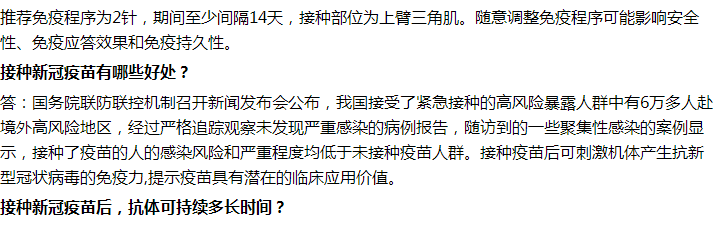 推荐免疫程序为2针，期间至少间隔14天，接种部位为上臂三角肌。随意调整免疫程序可能影响安全性、免疫应答效果和免疫持久性。

接种新冠疫苗有哪些好处？

答：国务院联防联控机制召开新闻发布会公布，我国接受了紧急接种的高风险暴露人群中有6万多人赴境外高风险地区，经过严格追踪观察未发现严重感染的病例报告，随访到的一些聚集性感染的案例显示，接种了疫苗的人的感染风险和严重程度均低于未接种疫苗人群。接种疫苗后可刺激机体产生抗新型冠状病毒的免疫力,提示疫苗具有潜在的临床应用价值。

接种新冠疫苗后，抗体可持续多长时间？